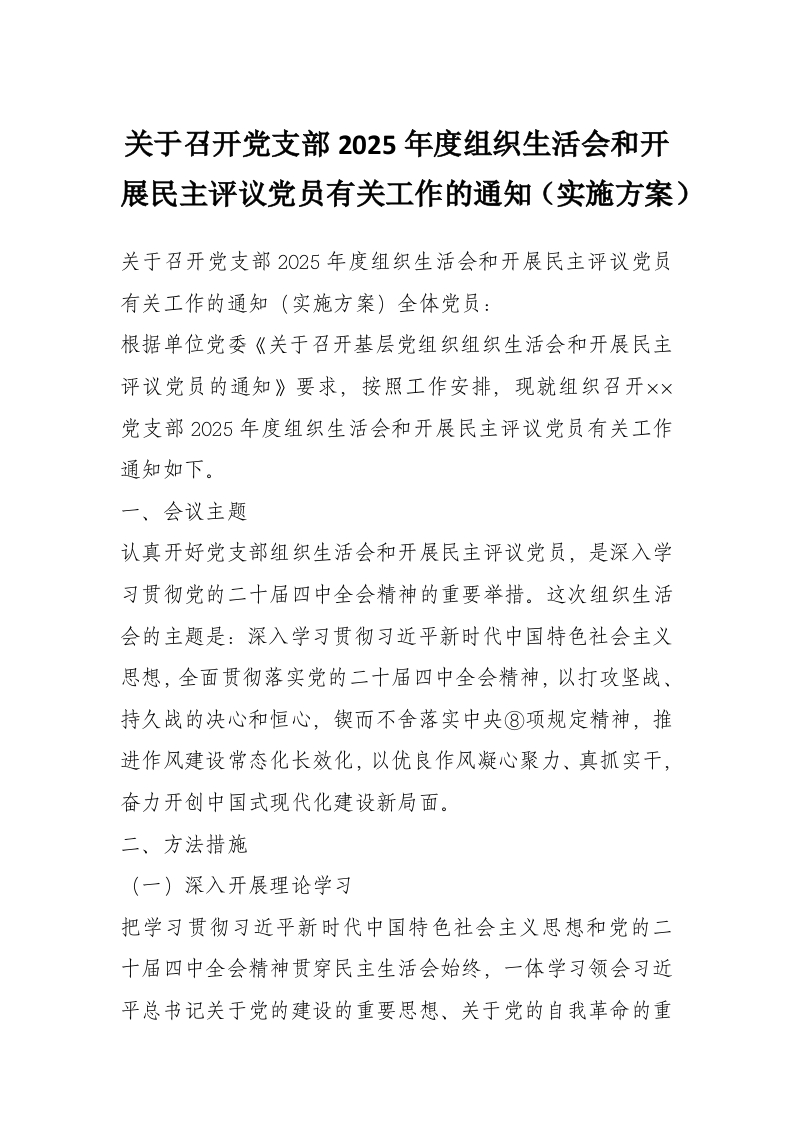 关于召开党支部2025年度组织生活会和开展民主评议党员有关工作的通知（实施方案）

关于召开党支部2025年度组织生活会和开展民主评议党员有关工作的通知（实施方案）全体党员：

根据单位党委《关于召开基层党组织组织生活会和开展民主评议党员的通知》要求，按照工作安排，现就组织召开××党支部2025年度组织生活会和开展民主评议党员有关工作通知如下。

一、会议主题

认真开好党支部组织生活会和开展民主评议党员，是深入学习贯彻党的二十届四中全会精神的重要举措。这次组织生活会的主题是：深入学习贯彻习近平新时代中国特色社会主义思想，全面贯彻落实党的二十届四中全会精神，以打攻坚战、持久战的决心和恒心，锲而不舍落实中央⑧项规定精神，推进作风建设常态化长效化，以优良作风凝心聚力、真抓实干，奋力开创中国式现代化建设新局面。

二、方法措施

（一）深入开展理论学习

把学习贯彻习近平新时代中国特色社会主义思想和党的二十届四中全会精神贯穿民主生活会始终，一体学习领会习近平总书记关于党的建设的重要思想、关于党的自我革命的重